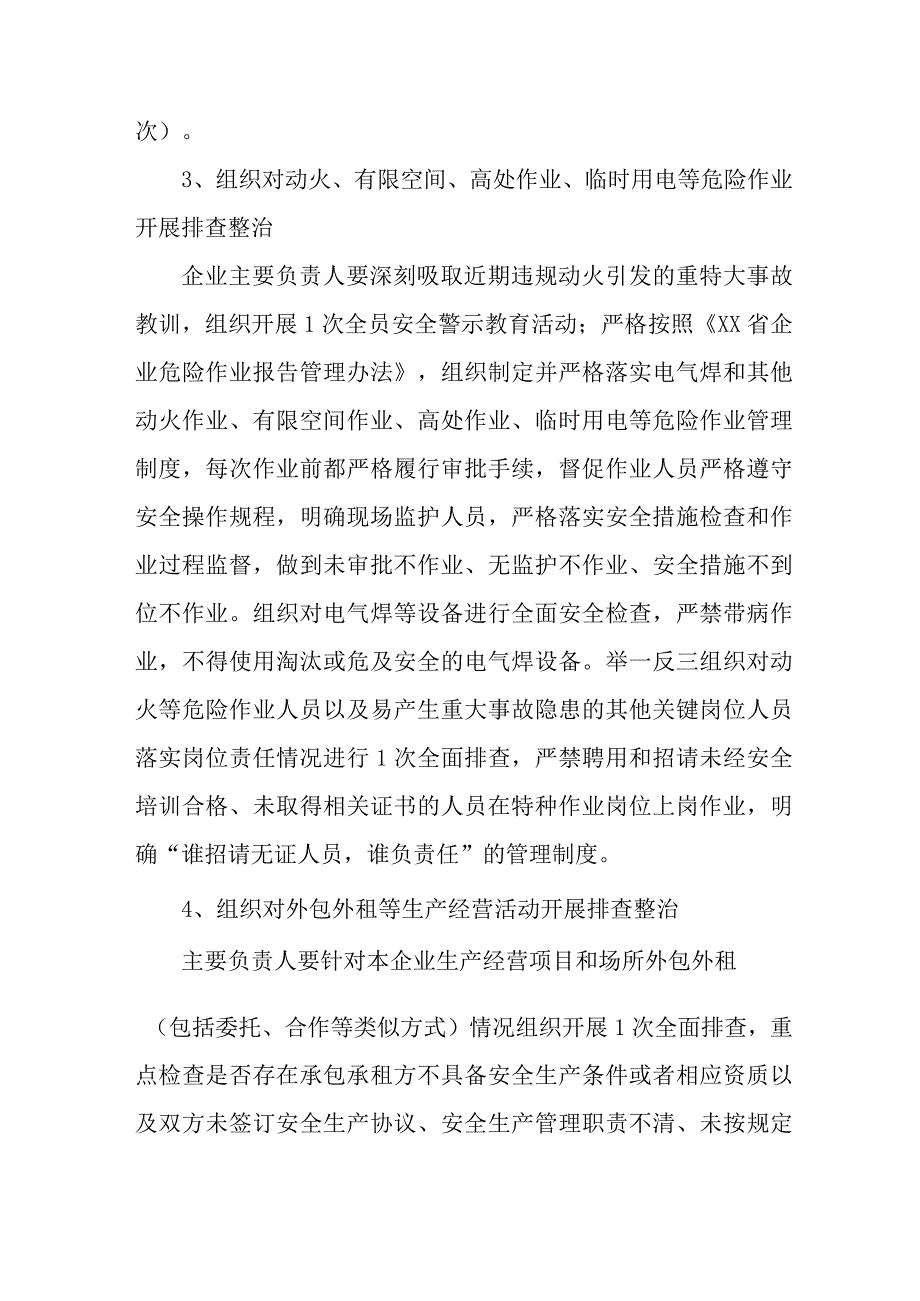 次）。

3、组织对动火、有限空间、高处作业、临时用电等危险作业开展排查整治

企业主要负责人要深刻吸取近期违规动火引发的重特大事故教训，组织开展1次全员安全警示教育活动；严格按照《XX省企业危险作业报告管理办法》，组织制定并严格落实电气焊和其他动火作业、有限空间作业、高处作业、临时用电等危险作业管理制度，每次作业前都严格履行审批手续，督促作业人员严格遵守安全操作规程，明确现场监护人员，严格落实安全措施检查和作业过程监督，做到未审批不作业、无监护不作业、安全措施不到位不作业。组织对电气焊等设备进行全面安全检查，严禁带病作业，不得使用淘汰或危及安全的电气焊设备。举一反三组织对动火等危险作业人员以及易产生重大事故隐患的其他关键岗位人员落实岗位责任情况进行1次全面排查，严禁聘用和招请未经安全培训合格、未取得相关证书的人员在特种作业岗位上岗作业，明确“谁招请无证人员，谁负责任”的管理制度。

4、组织对外包外租等生产经营活动开展排查整治

主要负责人要针对本企业生产经营项目和场所外包外租

（包括委托、合作等类似方式）情况组织开展1次全面排查，重点检查是否存在承包承租方不具备安全生产条件或者相应资质以及双方未签订安全生产协议、安全生产管理职责不清、未按规定